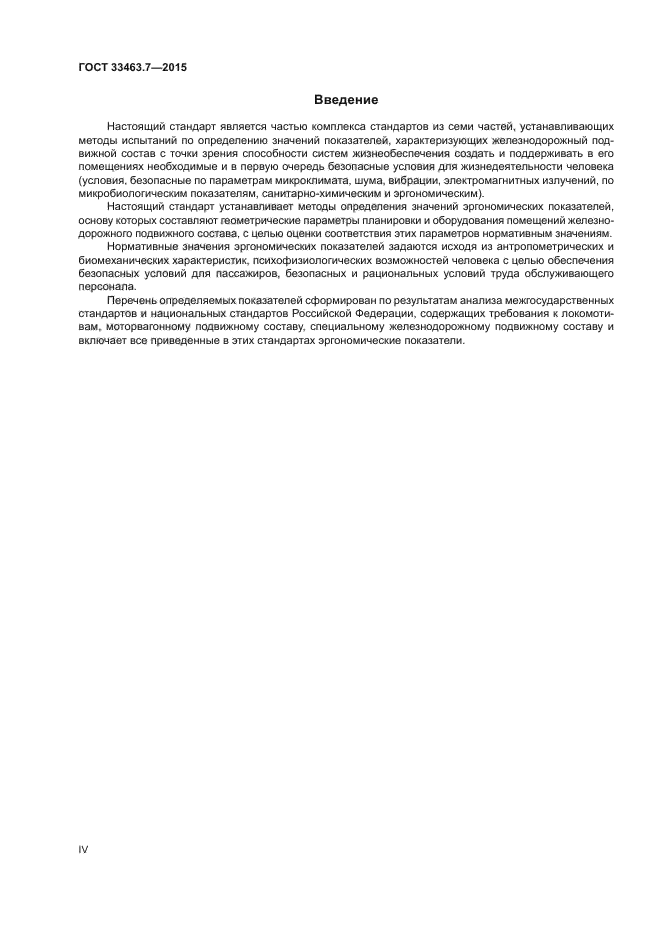 ГОСТ 33463.7—2015

Введение

Настоящий стандарт является частью комплекса стандартов из семи частей, устанавливающих методы испытаний по определению значений показателей, характеризующих железнодорожный подвижной состав с точки зрения способности систем жизнеобеспечения создать и поддерживать в его помещениях необходимые и в первую очередь безопасные условия для жизнедеятельности человека (условия, безопасные по параметрам микроклимата, шума, вибрации, электромагнитных излучений, по микробиологическим показателям, санитарно-химическим и эргономическим).

Настоящий стандарт устанавливает методы определения значений эргономических показателей, основу которых составляют геометрические параметры планировки и оборудования помещений железнодорожного подвижного состава, с целью оценки соответствия этих параметров нормативным значениям.

Нормативные значения эргономических показателей задаются исходя из антропометрических и биомеханических характеристик, психофизиологических возможностей человека с целью обеспечения безопасных условий для пассажиров, безопасных и рациональных условий труда обслуживающего персонала.

Перечень определяемых показателей сформирован по результатам анализа межгосударственных стандартов и национальных стандартов Российской Федерации, содержащих требования к локомотивам, моторвагонному подвижному составу, специальному железнодорожному подвижному составу и включает все приведенные в этих стандартах эргономические показатели.

IV